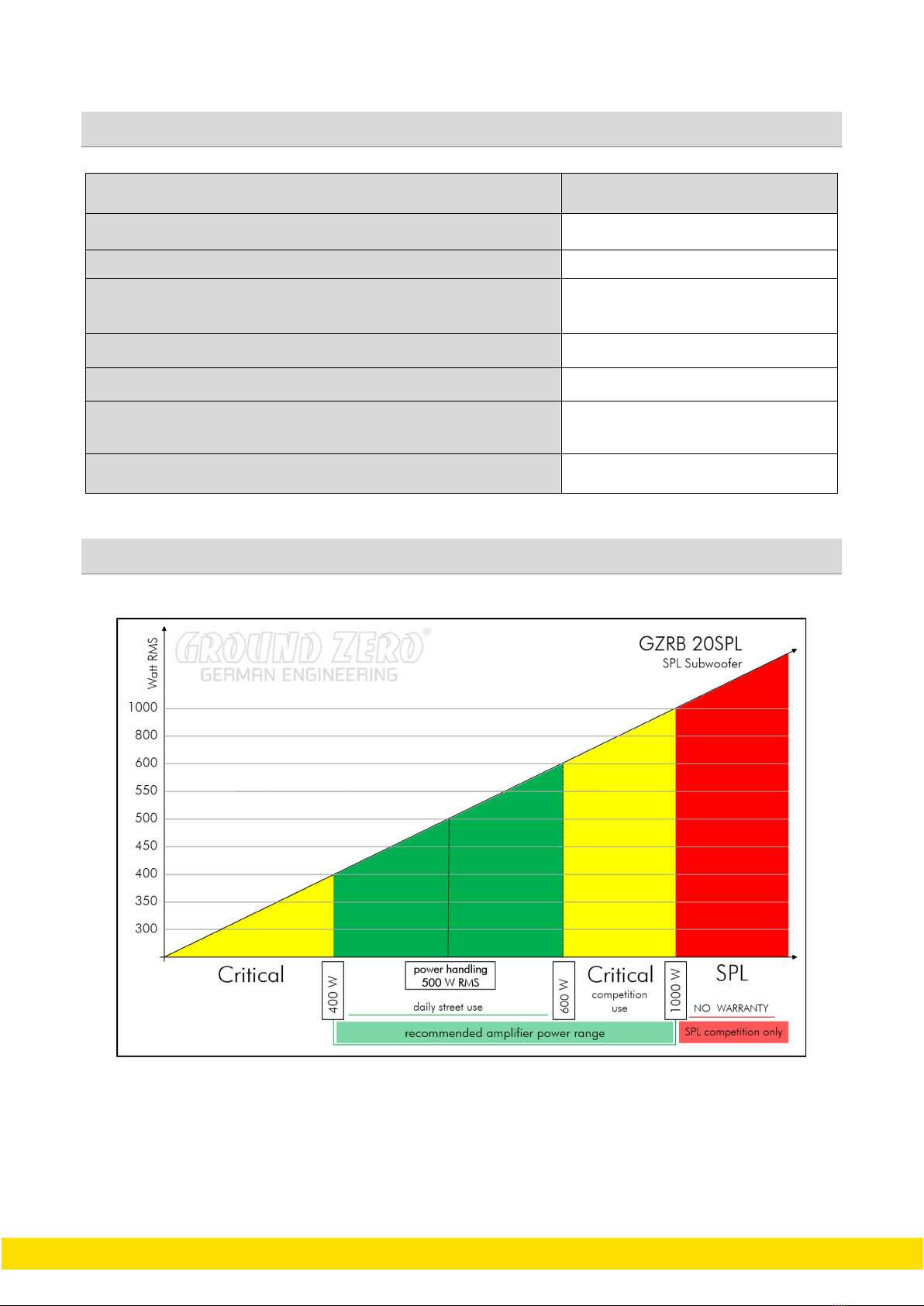 Watt RMS

GROUND ZERO®
GERMAN ENGINEERING

GZRB 20SPL
SPL Subwoofer

1000
800
600
550
500
450
400
350
300

Critical

400 W

power handling
500 W RMS

daily street use

600 W

Critical
competition
use

1000 W

SPL

NO WARRANTY

recommended amplifier power range

SPL competition only